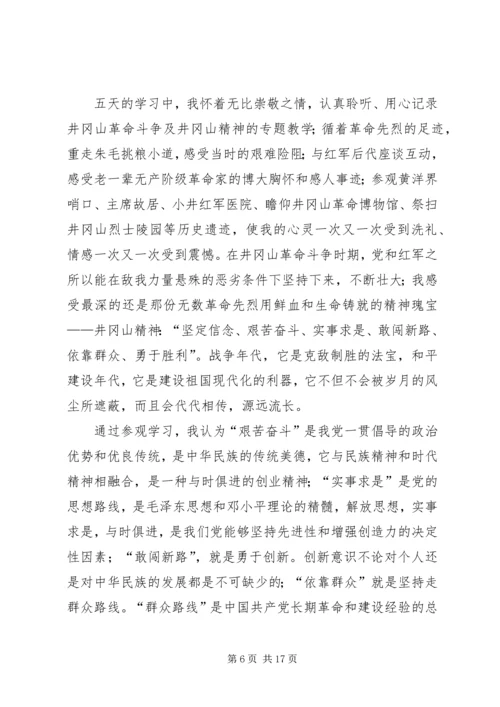 五天的学习中，我怀着无比崇敬之情，认真聆听、用心记录井冈山革命斗争及井冈山精神的专题教学；循着革命先烈的足迹，重走朱毛挑粮小道，感受当时的艰难险阻；与红军后代座谈互动，感受老一辈无产阶级革命家的博大胸怀和感人事迹；参观黄洋界哨口、主席故居、小井红军医院、瞻仰井冈山革命博物馆、祭扫井冈山烈士陵园等历史遗迹，使我的心灵一次又一次受到洗礼、情感一次又一次受到震憾。在井冈山革命斗争时期，党和红军之所以能在敌我力量悬殊的恶劣条件下坚持下来，不断壮大；我感受最深的还是那份无数革命先烈用鲜血和生命铸就的精神瑰宝——井冈山精神：“坚定信念、艰苦奋斗、实事求是、敢闯新路、依靠群众、勇于胜利”。战争年代，它是克敌制胜的法宝，和平建设年代，它是建设祖国现代化的利器，它不但不会被岁月的风尘所遮蔽，而且会代代相传，源远流长。

通过参观学习，我认为“艰苦奋斗”是我党一贯倡导的政治优势和优良传统，是中华民族的传统美德，它与民族精神和时代精神相融合，是一种与时俱进的创业精神；“实事求是”是党的思想路线，是毛泽东思想和邓小平理论的精髓，解放思想，实事求是，与时俱进，是我们党能够坚持先进性和增强创造力的决定性因素；“敢闯新路”，就是勇于创新。创新意识不论对个人还是对中华民族的发展都是不可缺少的；“依靠群众”就是坚持走群众路线。“群众路线”是中国共产党长期革命和建设经验的总

第 6 页 共 17 页